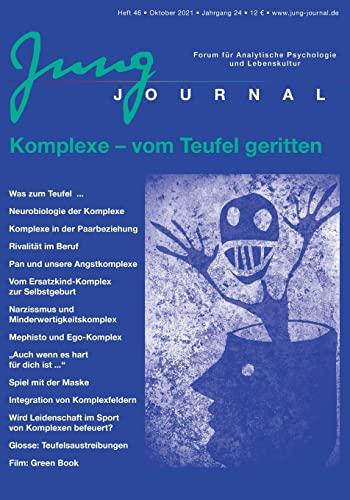 Heft 46 • Oktober 2021 • Jahrgang 24 • 12 € • www.jung-journal.de

Jung

Forum für Analytische Psychologie und Lebenskultur

JOURNAL

Komplexe – vom Teufel geritten

Was zum Teufel ...

Neurobiologie der Komplexe

Komplexe in der Paarbeziehung

Rivalität im Beruf

Pan und unsere Angstkomplexe

Vom Ersatzkind-Komplex zur Selbstgeburt

Narzissmus und Minderwertigkeitskomplex

Mephisto und Ego-Komplex

„Auch wenn es hart für dich ist ...“

Spiel mit der Maske

Integration von Komplexfeldern

Wird Leidenschaft im Sport von Komplexen befeuert?

Glosse: Teufelsaustreibungen

Film: Green Book